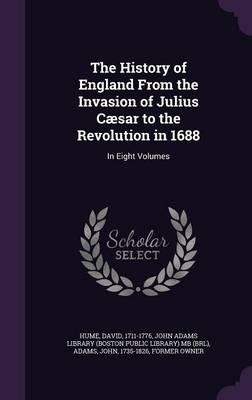 The History of England From the Invasion of Julius Cæsar to the Revolution in 1688

In Eight Volumes

Scholar SELECT

HUME, DAVID, 1711-1776, JOHN ADAMS LIBRARY (BOSTON PUBLIC LIBRARY) MB (BRL), ADAMS, JOHN, 1735-1826, FORMER OWNER